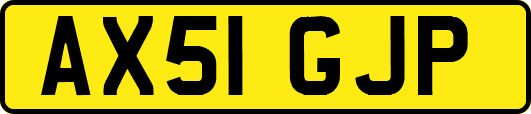 AX51 GJP